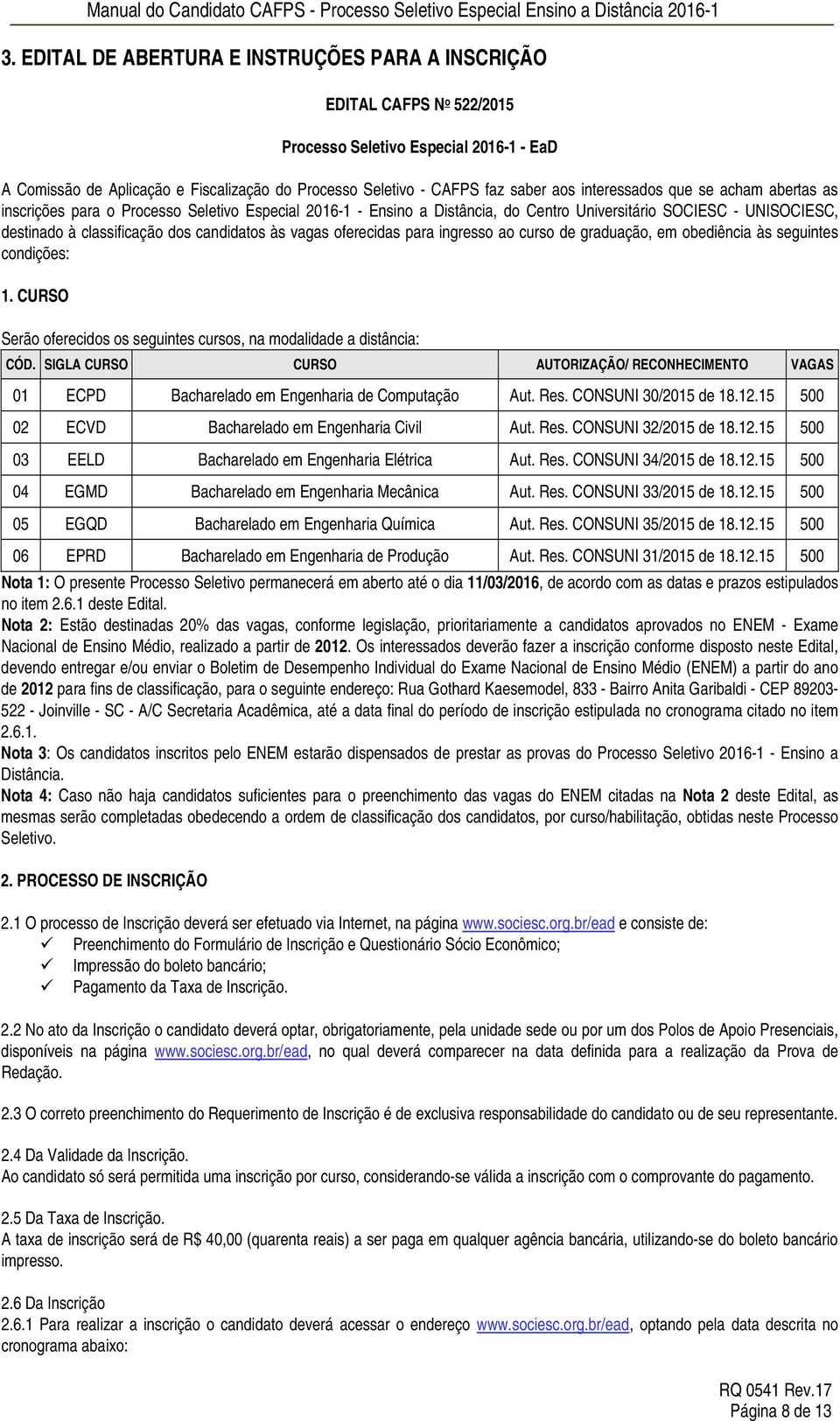 Manual do Candidato CAFPS - Processo Seletivo Especial Ensino a Distância 2016-1

3. EDITAL DE ABERTURA E INSTRUÇÕES PARA A INSCRIÇÃO

EDITAL CAFPS Nº 522/2015

Processo Seletivo Especial 2016-1 - EaD

A Comissão de Aplicação e Fiscalização do Processo Seletivo - CAFPS faz saber aos interessados que se acham abertas as inscrições para o Processo Seletivo Especial 2016-1 - Ensino a Distância, do Centro Universitário SOCIESC - UNISOCIESC, destinado à classificação dos candidatos às vagas oferecidas para ingresso ao curso de graduação, em obediência às seguintes condições:

1. CURSO

Serão oferecidos os seguintes cursos, na modalidade a distância:

| CÓD. | SIGLA CURSO | CURSO | AUTORIZAÇÃO/ RECONHECIMENTO | VAGAS |
|---|---|---|---|---|
| 01 | ECPD | Bacharelado em Engenharia de Computação | Aut. Res. CONSUNI 30/2015 de 18.12.15 | 500 |
| 02 | ECVD | Bacharelado em Engenharia Civil | Aut. Res. CONSUNI 32/2015 de 18.12.15 | 500 |
| 03 | EELD | Bacharelado em Engenharia Elétrica | Aut. Res. CONSUNI 34/2015 de 18.12.15 | 500 |
| 04 | EGMD | Bacharelado em Engenharia Mecânica | Aut. Res. CONSUNI 33/2015 de 18.12.15 | 500 |
| 05 | EGQD | Bacharelado em Engenharia Química | Aut. Res. CONSUNI 35/2015 de 18.12.15 | 500 |
| 06 | EPRD | Bacharelado em Engenharia de Produção | Aut. Res. CONSUNI 31/2015 de 18.12.15 | 500 |

Nota 1: O presente Processo Seletivo permanecerá em aberto até o dia 11/03/2016, de acordo com as datas e prazos estipulados no item 2.6.1 deste Edital.
Nota 2: Estão destinadas 20% das vagas, conforme legislação, prioritariamente a candidatos aprovados no ENEM - Exame Nacional de Ensino Médio, realizado a partir de 2012. Os interessados deverão fazer a inscrição conforme disposto neste Edital, devendo entregar e/ou enviar o Boletim de Desempenho Individual do Exame Nacional de Ensino Médio (ENEM) a partir do ano de 2012 para fins de classificação, para o seguinte endereço: Rua Gothard Kaesemodel, 833 - Bairro Anita Garibaldi - CEP 89203-522 - Joinville - SC - A/C Secretaria Acadêmica, até a data final do período de inscrição estipulada no cronograma citado no item 2.6.1.
Nota 3: Os candidatos inscritos pelo ENEM estarão dispensados de prestar as provas do Processo Seletivo 2016-1 - Ensino a Distância.
Nota 4: Caso não haja candidatos suficientes para o preenchimento das vagas do ENEM citadas na Nota 2 deste Edital, as mesmas serão completadas obedecendo a ordem de classificação dos candidatos, por curso/habilitação, obtidas neste Processo Seletivo.

2. PROCESSO DE INSCRIÇÃO

2.1 O processo de Inscrição deverá ser efetuado via Internet, na página www.sociesc.org.br/ead e consiste de:
✓ Preenchimento do Formulário de Inscrição e Questionário Sócio Econômico;
✓ Impressão do boleto bancário;
✓ Pagamento da Taxa de Inscrição.

2.2 No ato da Inscrição o candidato deverá optar, obrigatoriamente, pela unidade sede ou por um dos Polos de Apoio Presenciais, disponíveis na página www.sociesc.org.br/ead, no qual deverá comparecer na data definida para a realização da Prova de Redação.

2.3 O correto preenchimento do Requerimento de Inscrição é de exclusiva responsabilidade do candidato ou de seu representante.

2.4 Da Validade da Inscrição.
Ao candidato só será permitida uma inscrição por curso, considerando-se válida a inscrição com o comprovante do pagamento.

2.5 Da Taxa de Inscrição.
A taxa de inscrição será de R$ 40,00 (quarenta reais) a ser paga em qualquer agência bancária, utilizando-se do boleto bancário impresso.

2.6 Da Inscrição
2.6.1 Para realizar a inscrição o candidato deverá acessar o endereço www.sociesc.org.br/ead, optando pela data descrita no cronograma abaixo:

RQ 0541 Rev.17
Página 8 de 13